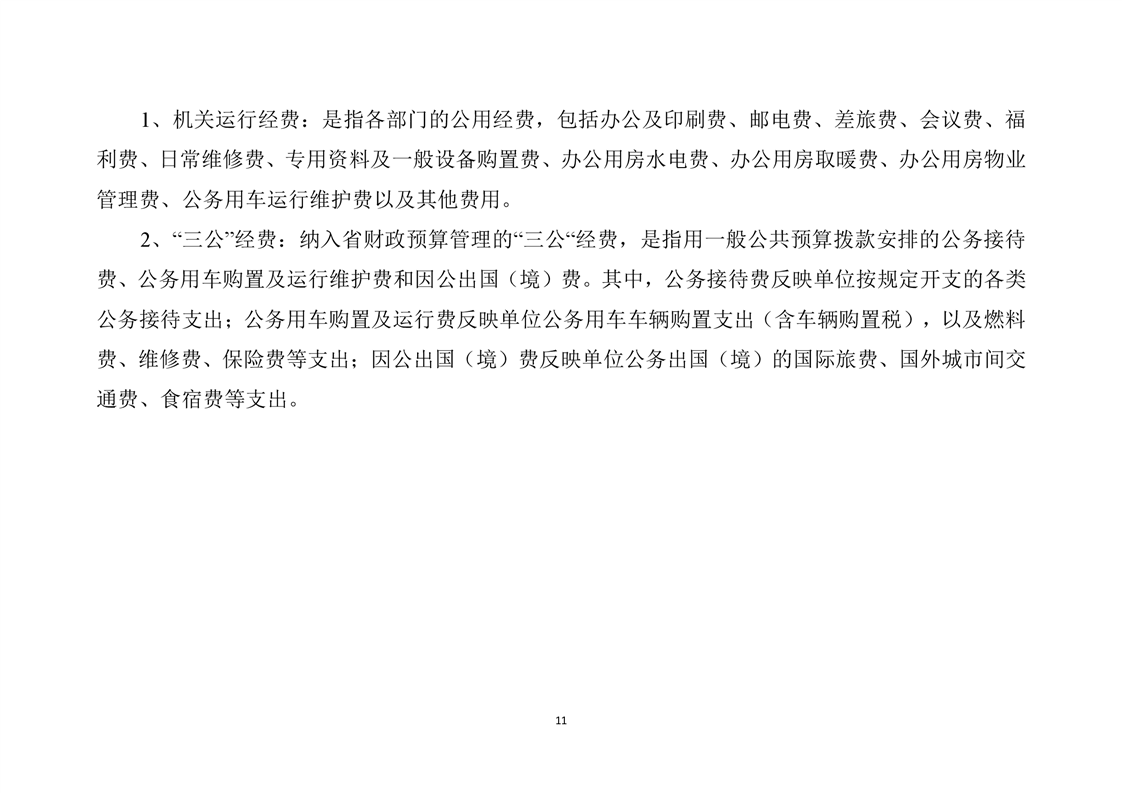 1、机关运行经费：是指各部门的公用经费，包括办公及印刷费、邮电费、差旅费、会议费、福利费、日常维修费、专用资料及一般设备购置费、办公用房水电费、办公用房取暖费、办公用房物业管理费、公务用车运行维护费以及其他费用。

2、“三公”经费：纳入省财政预算管理的“三公“经费，是指用一般公共预算拨款安排的公务接待费、公务用车购置及运行维护费和因公出国（境）费。其中，公务接待费反映单位按规定开支的各类公务接待支出；公务用车购置及运行费反映单位公务用车车辆购置支出（含车辆购置税），以及燃料费、维修费、保险费等支出；因公出国（境）费反映单位公务出国（境）的国际旅费、国外城市间交通费、食宿费等支出。

11